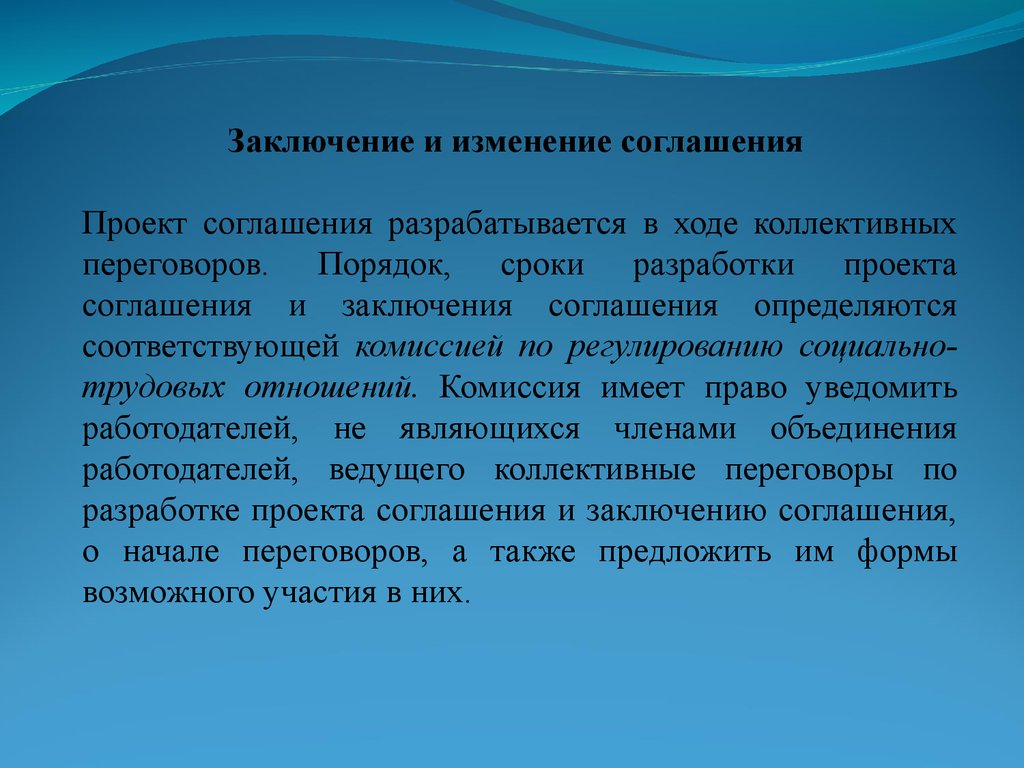 Заключение и изменение соглашения

Проект соглашения разрабатывается в ходе коллективных переговоров. Порядок, сроки разработки проекта соглашения и заключения соглашения определяются соответствующей комиссией по регулированию социально-трудовых отношений. Комиссия имеет право уведомить работодателей, не являющихся членами объединения работодателей, ведущего коллективные переговоры по разработке проекта соглашения и заключению соглашения, о начале переговоров, а также предложить им формы возможного участия в них.